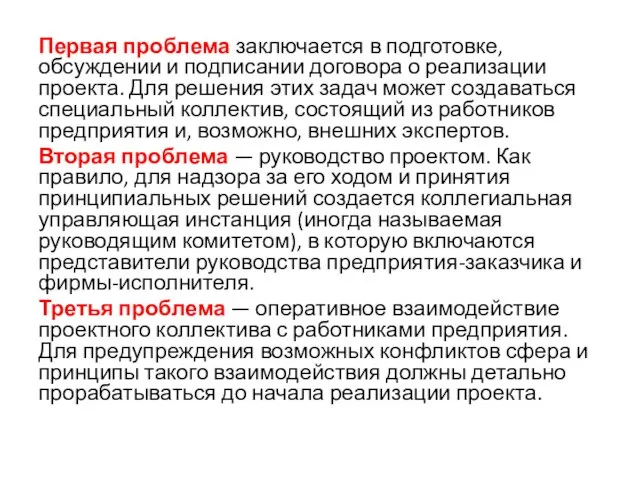 Первая проблема заключается в подготовке, обсуждении и подписании договора о реализации проекта. Для решения этих задач может создаваться специальный коллектив, состоящий из работников предприятия и, возможно, внешних экспертов.

Вторая проблема — руководство проектом. Как правило, для надзора за его ходом и принятия принципиальных решений создается коллегиальная управляющая инстанция (иногда называемая руководящим комитетом), в которую включаются представители руководства предприятия-заказчика и фирмы-исполнителя.

Третья проблема — оперативное взаимодействие проектного коллектива с работниками предприятия. Для предупреждения возможных конфликтов сфера и принципы такого взаимодействия должны детально прорабатываться до начала реализации проекта.